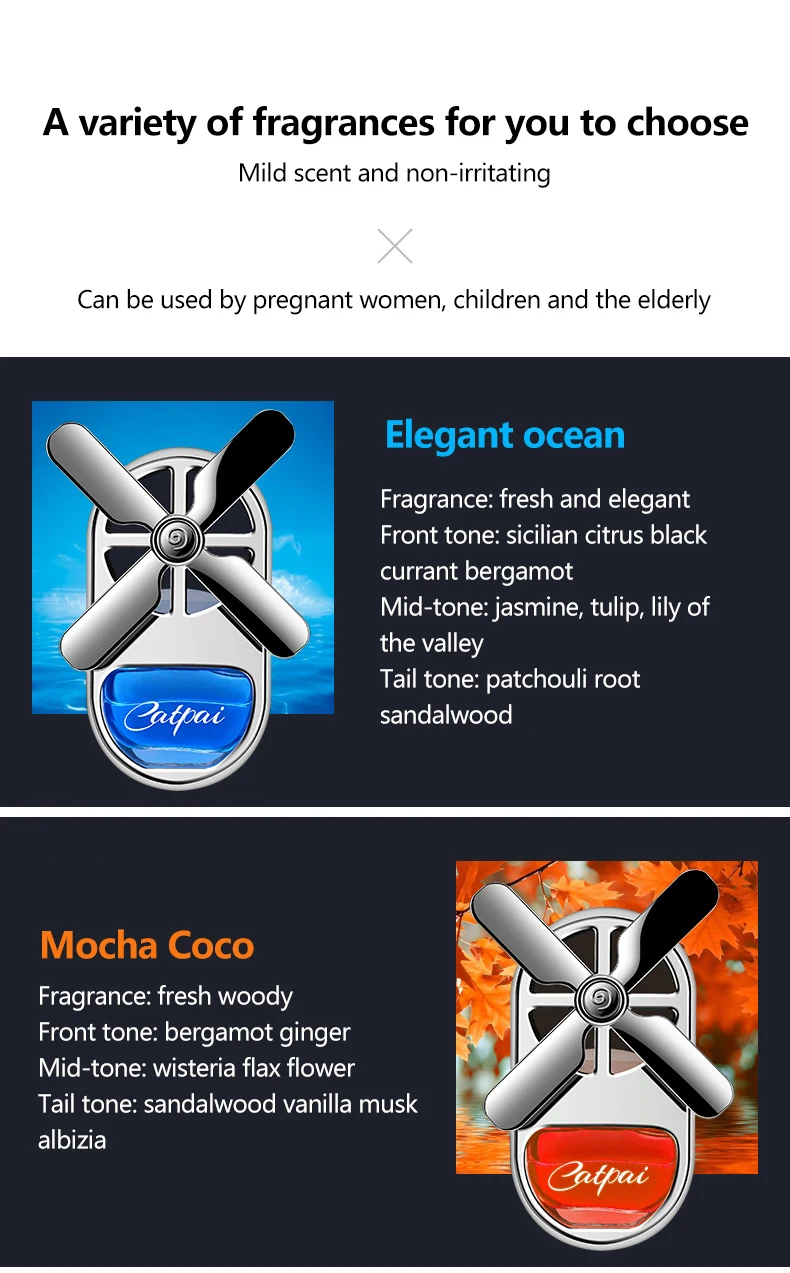 A variety of fragrances for you to choose

Mild scent and non-irritating

Can be used by pregnant women, children and the elderly

Catpai

Elegant ocean

Fragrance: fresh and elegant
Front tone: sicilian citrus black currant bergamot
Mid-tone: jasmine, tulip, lily of the valley
Tail tone: patchouli root sandalwood

Mocha Coco

Fragrance: fresh woody
Front tone: bergamot ginger
Mid-tone: wisteria flax flower
Tail tone: sandalwood vanilla musk albizia

Catpai